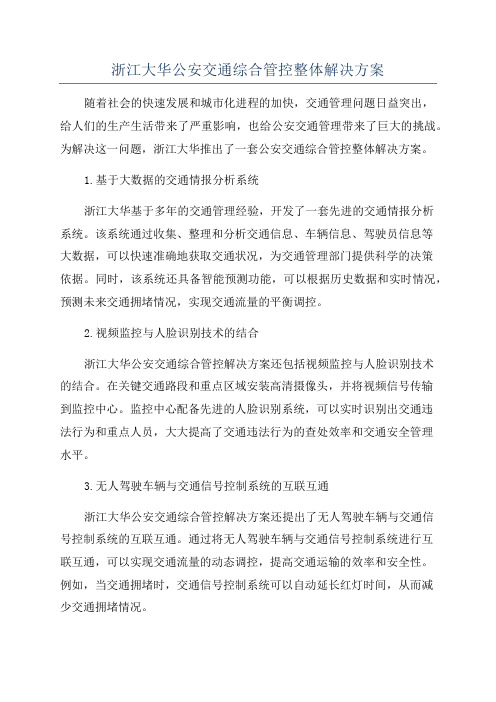 浙江大华公安交通综合管控整体解决方案

随着社会的快速发展和城市化进程的加快，交通管理问题日益突出，给人们的生产生活带来了严重影响，也给公安交通管理带来了巨大的挑战。为解决这一问题，浙江大华推出了一套公安交通综合管控整体解决方案。

1.基于大数据的交通情报分析系统

浙江大华基于多年的交通管理经验，开发了一套先进的交通情报分析系统。该系统通过收集、整理和分析交通信息、车辆信息、驾驶员信息等大数据，可以快速准确地获取交通状况，为交通管理部门提供科学的决策依据。同时，该系统还具备智能预测功能，可以根据历史数据和实时情况，预测未来交通拥堵情况，实现交通流量的平衡调控。

2.视频监控与人脸识别技术的结合

浙江大华公安交通综合管控解决方案还包括视频监控与人脸识别技术的结合。在关键交通路段和重点区域安装高清摄像头，并将视频信号传输到监控中心。监控中心配备先进的人脸识别系统，可以实时识别出交通违法行为和重点人员，大大提高了交通违法行为的查处效率和交通安全管理水平。

3.无人驾驶车辆与交通信号控制系统的互联互通

浙江大华公安交通综合管控解决方案还提出了无人驾驶车辆与交通信号控制系统的互联互通。通过将无人驾驶车辆与交通信号控制系统进行互联互通，可以实现交通流量的动态调控，提高交通运输的效率和安全性。例如，当交通拥堵时，交通信号控制系统可以自动延长红灯时间，从而减少交通拥堵情况。